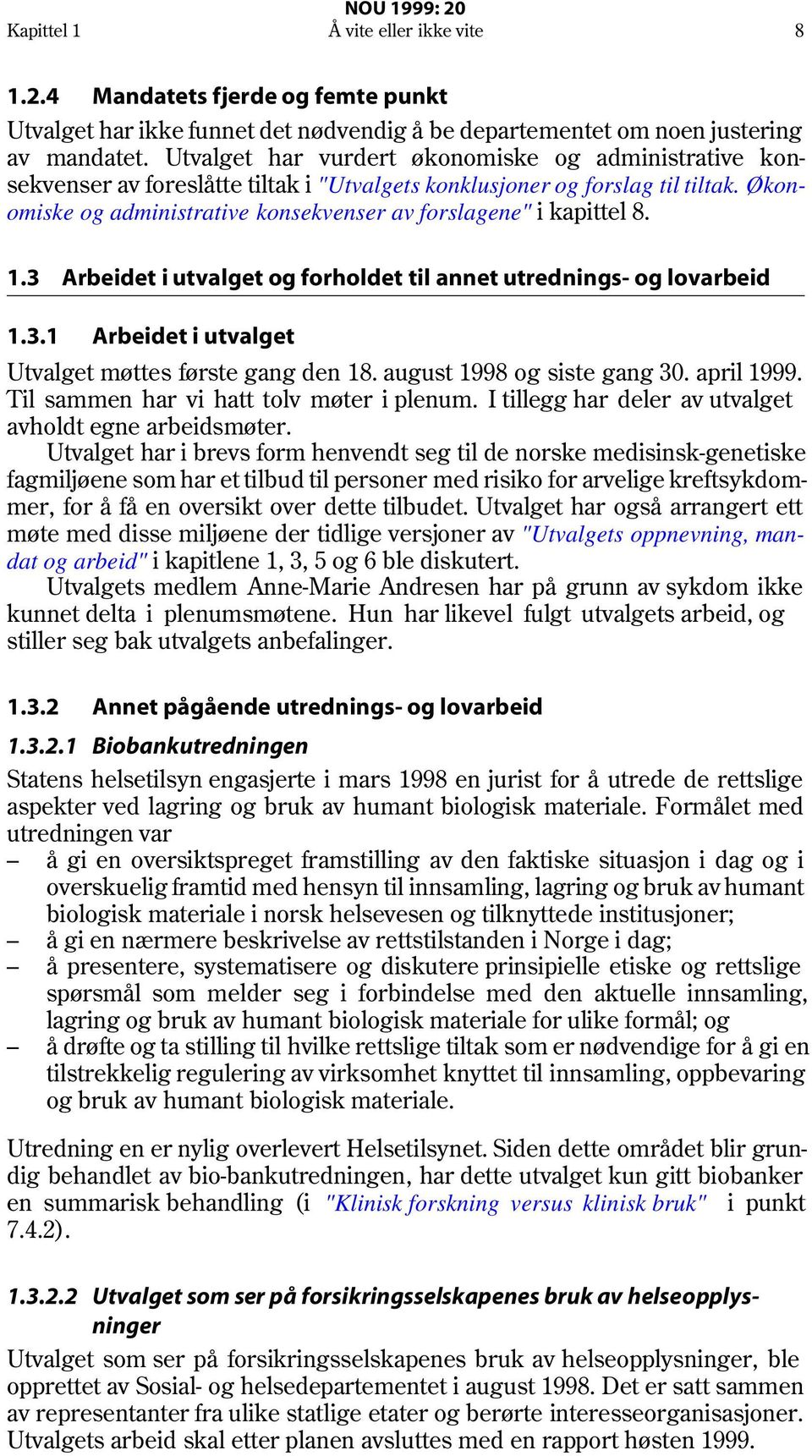 NOU 1999: 20
Kapittel 1 Å vite eller ikke vite 8

1.2.4 Mandatets fjerde og femte punkt

Utvalget har ikke funnet det nødvendig å be departementet om noen justering av mandatet. Utvalget har vurdert økonomiske og administrative konsekvenser av foreslåtte tiltak i "Utvalgets konklusjoner og forslag til tiltak. Økonomiske og administrative konsekvenser av forslagene" i kapittel 8.

1.3 Arbeidet i utvalget og forholdet til annet utrednings- og lovarbeid

1.3.1 Arbeidet i utvalget

Utvalget møttes første gang den 18. august 1998 og siste gang 30. april 1999. Til sammen har vi hatt tolv møter i plenum. I tillegg har deler av utvalget avholdt egne arbeidsmøter.

Utvalget har i brevs form henvendt seg til de norske medisinsk-genetiske fagmiljøene som har et tilbud til personer med risiko for arvelige kreftsykdommer, for å få en oversikt over dette tilbudet. Utvalget har også arrangert ett møte med disse miljøene der tidlige versjoner av "Utvalgets oppnevning, mandat og arbeid" i kapitlene 1, 3, 5 og 6 ble diskutert.

Utvalgets medlem Anne-Marie Andresen har på grunn av sykdom ikke kunnet delta i plenumsmøtene. Hun har likevel fulgt utvalgets arbeid, og stiller seg bak utvalgets anbefalinger.

1.3.2 Annet pågående utrednings- og lovarbeid

1.3.2.1 Biobankutredningen

Statens helsetilsyn engasjerte i mars 1998 en jurist for å utrede de rettslige aspekter ved lagring og bruk av humant biologisk materiale. Formålet med utredningen var

– å gi en oversiktspreget framstilling av den faktiske situasjon i dag og i overskuelig framtid med hensyn til innsamling, lagring og bruk av humant biologisk materiale i norsk helsevesen og tilknyttede institusjoner;
– å gi en nærmere beskrivelse av rettstilstanden i Norge i dag;
– å presentere, systematisere og diskutere prinsipielle etiske og rettslige spørsmål som melder seg i forbindelse med den aktuelle innsamling, lagring og bruk av humant biologisk materiale for ulike formål; og
– å drøfte og ta stilling til hvilke rettslige tiltak som er nødvendige for å gi en tilstrekkelig regulering av virksomhet knyttet til innsamling, oppbevaring og bruk av humant biologisk materiale.

Utredning en er nylig overlevert Helsetilsynet. Siden dette området blir grundig behandlet av bio-bankutredningen, har dette utvalget kun gitt biobanker en summarisk behandling (i "Klinisk forskning versus klinisk bruk" i punkt 7.4.2).

1.3.2.2 Utvalget som ser på forsikringsselskapenes bruk av helseopplysninger

Utvalget som ser på forsikringsselskapenes bruk av helseopplysninger, ble opprettet av Sosial- og helsedepartementet i august 1998. Det er satt sammen av representanter fra ulike statlige etater og berørte interesseorganisasjoner. Utvalgets arbeid skal etter planen avsluttes med en rapport høsten 1999.